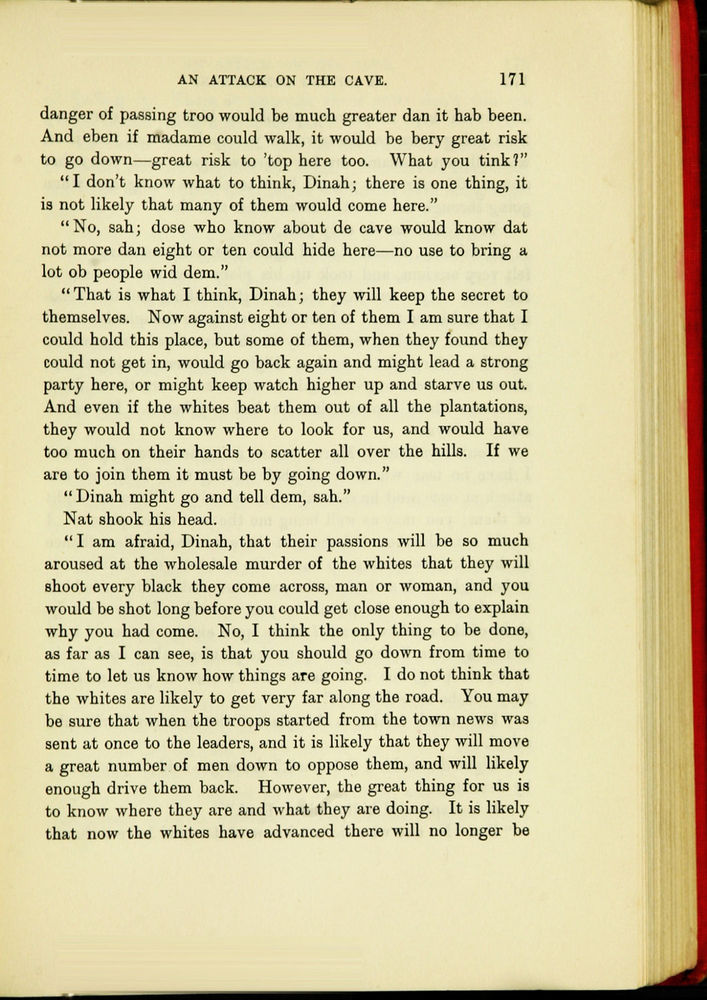 AN ATTACK ON THE CAVE. 171

danger of passing troo would be much greater dan it hab been. And eben if madame could walk, it would be bery great risk to go down—great risk to 'top here too. What you tink?"

"I don't know what to think, Dinah; there is one thing, it is not likely that many of them would come here."

"No, sah; dose who know about de cave would know dat not more dan eight or ten could hide here—no use to bring a lot ob people wid dem."

"That is what I think, Dinah; they will keep the secret to themselves. Now against eight or ten of them I am sure that I could hold this place, but some of them, when they found they could not get in, would go back again and might lead a strong party here, or might keep watch higher up and starve us out. And even if the whites beat them out of all the plantations, they would not know where to look for us, and would have too much on their hands to scatter all over the hills. If we are to join them it must be by going down."

"Dinah might go and tell dem, sah."

Nat shook his head.

"I am afraid, Dinah, that their passions will be so much aroused at the wholesale murder of the whites that they will shoot every black they come across, man or woman, and you would be shot long before you could get close enough to explain why you had come. No, I think the only thing to be done, as far as I can see, is that you should go down from time to time to let us know how things are going. I do not think that the whites are likely to get very far along the road. You may be sure that when the troops started from the town news was sent at once to the leaders, and it is likely that they will move a great number of men down to oppose them, and will likely enough drive them back. However, the great thing for us is to know where they are and what they are doing. It is likely that now the whites have advanced there will no longer be